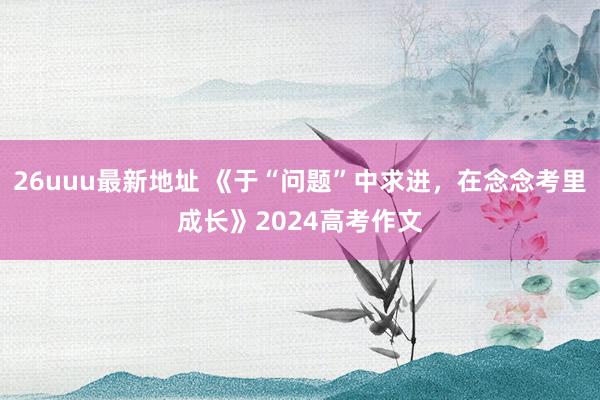 26uuu最新地址 《于“问题”中求进，在念念考里成长》2024高考作文